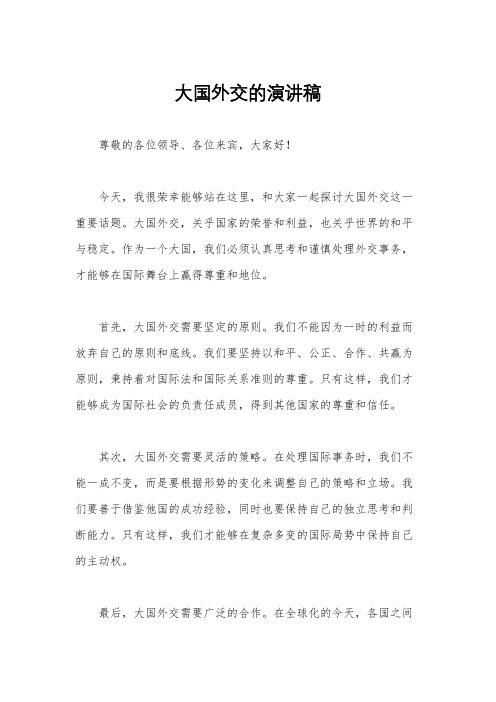 大国外交的演讲稿

尊敬的各位领导、各位来宾，大家好！

今天，我很荣幸能够站在这里，和大家一起探讨大国外交这一重要话题。大国外交，关乎国家的荣誉和利益，也关乎世界的和平与稳定。作为一个大国，我们必须认真思考和谨慎处理外交事务，才能够在国际舞台上赢得尊重和地位。

首先，大国外交需要坚定的原则。我们不能因为一时的利益而放弃自己的原则和底线。我们要坚持以和平、公正、合作、共赢为原则，秉持着对国际法和国际关系准则的尊重。只有这样，我们才能够成为国际社会的负责任成员，得到其他国家的尊重和信任。

其次，大国外交需要灵活的策略。在处理国际事务时，我们不能一成不变，而是要根据形势的变化来调整自己的策略和立场。我们要善于借鉴他国的成功经验，同时也要保持自己的独立思考和判断能力。只有这样，我们才能够在复杂多变的国际局势中保持自己的主动权。

最后，大国外交需要广泛的合作。在全球化的今天，各国之间